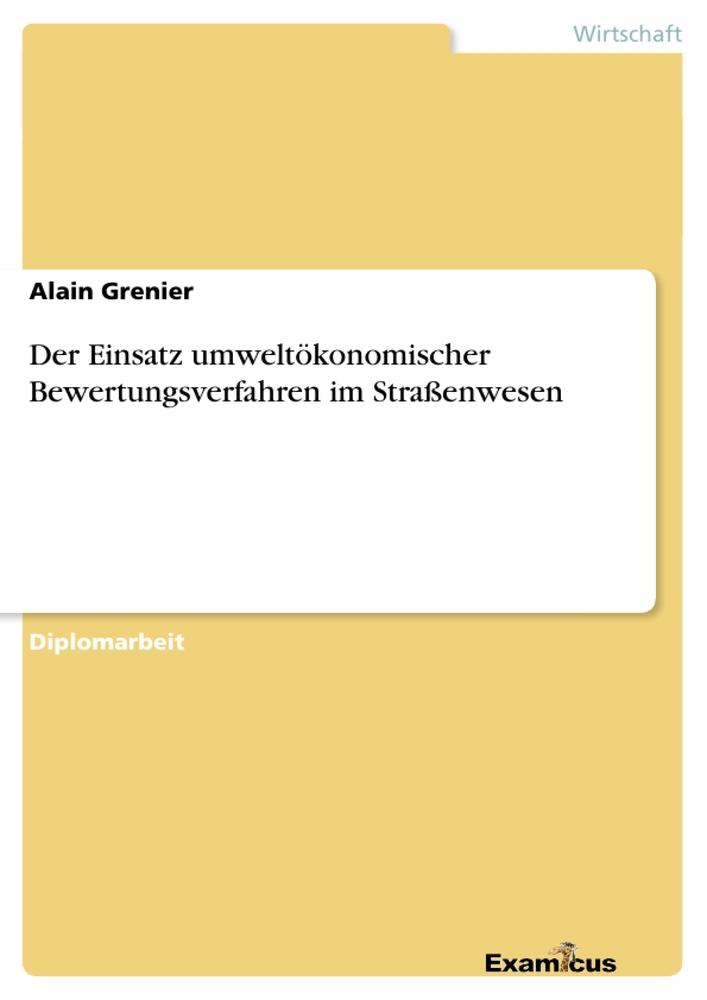 Wirtschaft

Alain Grenier

Der Einsatz umweltökonomischer Bewertungsverfahren im Straßenwesen

Diplomarbeit

Examicus